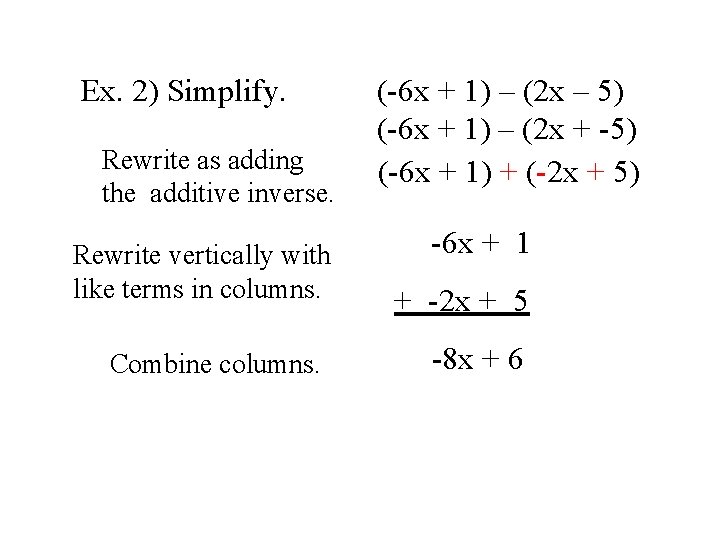 Ex. 2) Simplify.

$(-6x + 1) - (2x - 5)$

$(-6x + 1) - (2x + -5)$

Rewrite as adding the additive inverse.

$(-6x + 1) + (-2x + 5)$

Rewrite vertically with like terms in columns.

$-6x + 1$

$+ -2x + 5$

Combine columns.

$-8x + 6$